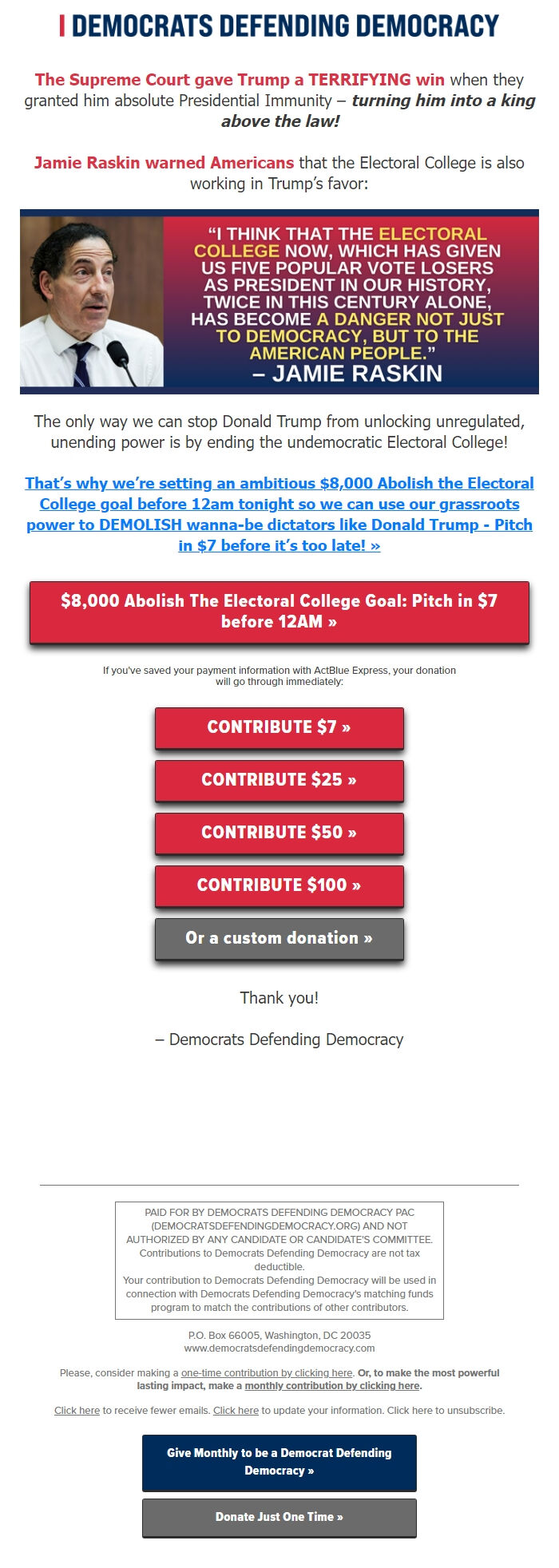 DEMOCRATS DEFENDING DEMOCRACY

The Supreme Court gave Trump a TERRIFYING win when they granted him absolute Presidential Immunity – turning him into a king above the law!

Jamie Raskin warned Americans that the Electoral College is also working in Trump's favor:

"I THINK THAT THE ELECTORAL COLLEGE NOW, WHICH HAS GIVEN US FIVE POPULAR VOTE LOSERS AS PRESIDENT IN OUR HISTORY, TWICE IN THIS CENTURY ALONE, HAS BECOME A DANGER NOT JUST TO DEMOCRACY, BUT TO THE AMERICAN PEOPLE." – JAMIE RASKIN

The only way we can stop Donald Trump from unlocking unregulated, unending power is by ending the undemocratic Electoral College!

That's why we're setting an ambitious $8,000 Abolish the Electoral College goal before 12am tonight so we can use our grassroots power to DEMOLISH wanna-be dictators like Donald Trump - Pitch in $7 before it's too late! »

$8,000 Abolish The Electoral College Goal: Pitch in $7 before 12AM »

If you've saved your payment information with ActBlue Express, your donation will go through immediately:

CONTRIBUTE $7 »

CONTRIBUTE $25 »

CONTRIBUTE $50 »

CONTRIBUTE $100 »

Or a custom donation »

Thank you!

– Democrats Defending Democracy

PAID FOR BY DEMOCRATS DEFENDING DEMOCRACY PAC (DEMOCRATSDEFENDINGDEMOCRACY.ORG) AND NOT AUTHORIZED BY ANY CANDIDATE OR CANDIDATE'S COMMITTEE. Contributions to Democrats Defending Democracy are not tax deductible.
Your contribution to Democrats Defending Democracy will be used in connection with Democrats Defending Democracy's matching funds program to match the contributions of other contributors.

P.O. Box 66005, Washington, DC 20035
www.democratsdefendingdemocracy.com

Please, consider making a one-time contribution by clicking here. Or, to make the most powerful lasting impact, make a monthly contribution by clicking here.

Click here to receive fewer emails. Click here to update your information. Click here to unsubscribe.

Give Monthly to be a Democrat Defending Democracy »

Donate Just One Time »